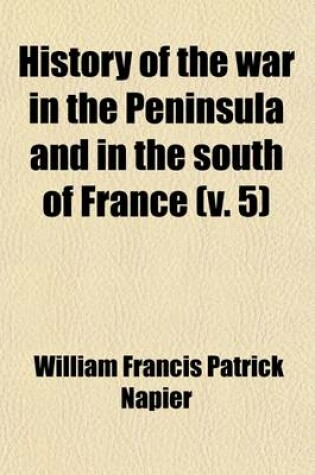 History of the war in the Peninsula and in the south of France (v. 5)

William Francis Patrick Napier